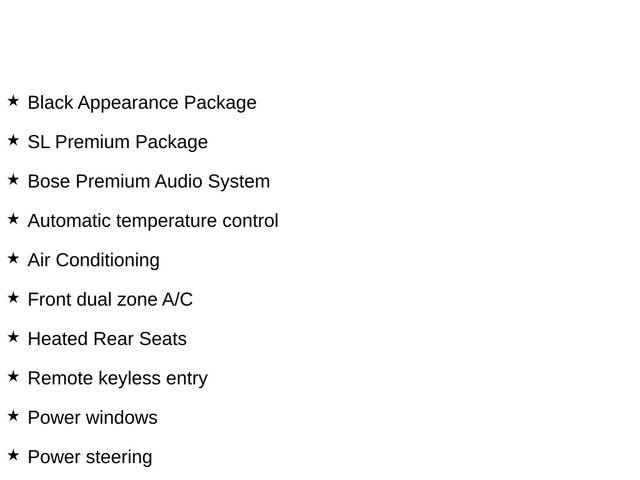 ★ Black Appearance Package

★ SL Premium Package

★ Bose Premium Audio System

★ Automatic temperature control

★ Air Conditioning

★ Front dual zone A/C

★ Heated Rear Seats

★ Remote keyless entry

★ Power windows

★ Power steering